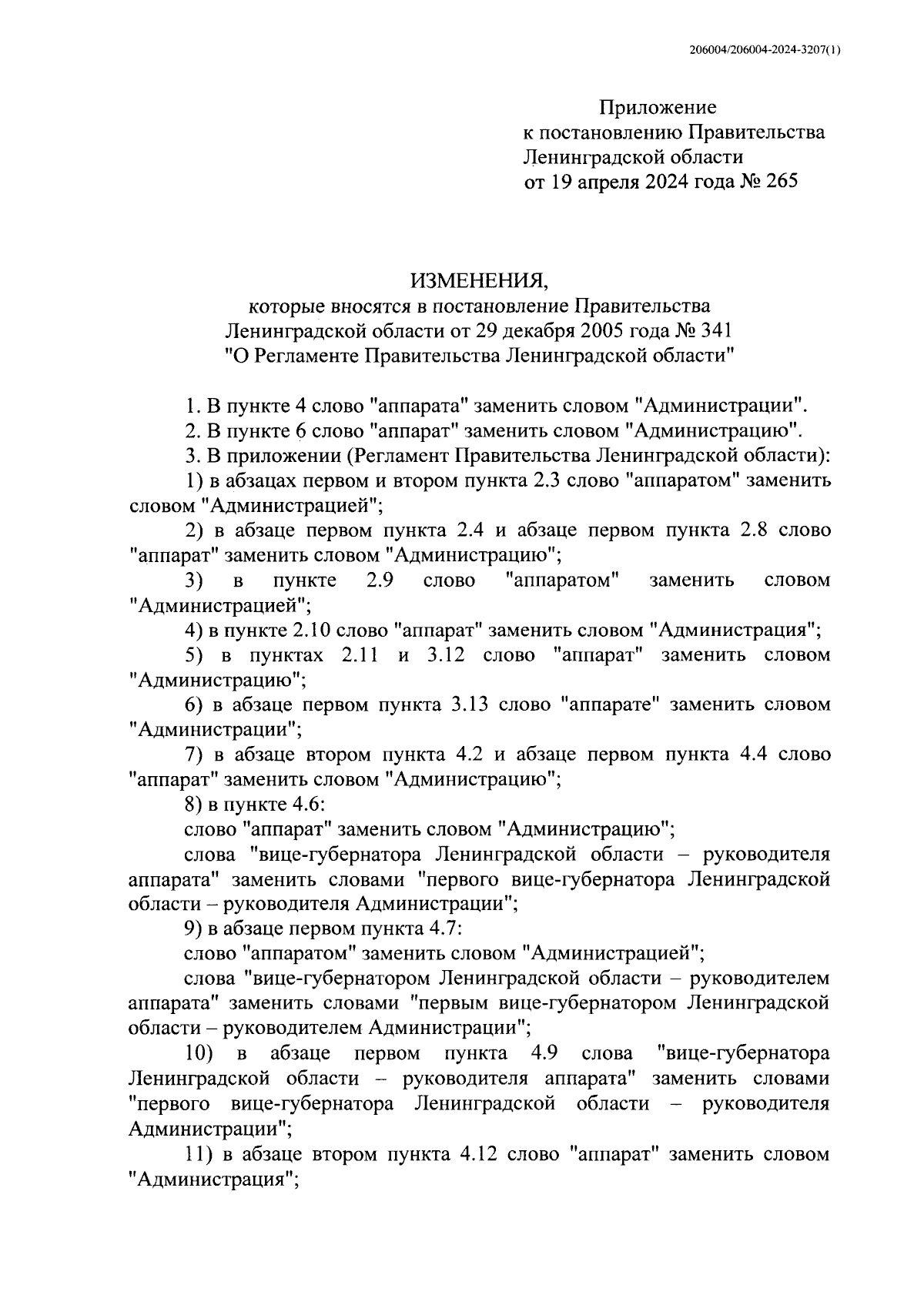 206004/206004-2024-3207(1)

Приложение
к постановлению Правительства
Ленинградской области
от 19 апреля 2024 года № 265

ИЗМЕНЕНИЯ,
которые вносятся в постановление Правительства
Ленинградской области от 29 декабря 2005 года № 341
"О Регламенте Правительства Ленинградской области"

1. В пункте 4 слово "аппарата" заменить словом "Администрации".

2. В пункте 6 слово "аппарат" заменить словом "Администрацию".

3. В приложении (Регламент Правительства Ленинградской области):

1) в абзацах первом и втором пункта 2.3 слово "аппаратом" заменить словом "Администрацией";

2) в абзаце первом пункта 2.4 и абзаце первом пункта 2.8 слово "аппарат" заменить словом "Администрацию";

3) в пункте 2.9 слово "аппаратом" заменить словом "Администрацией";

4) в пункте 2.10 слово "аппарат" заменить словом "Администрация";

5) в пунктах 2.11 и 3.12 слово "аппарат" заменить словом "Администрацию";

6) в абзаце первом пункта 3.13 слово "аппарате" заменить словом "Администрации";

7) в абзаце втором пункта 4.2 и абзаце первом пункта 4.4 слово "аппарат" заменить словом "Администрацию";

8) в пункте 4.6:

слово "аппарат" заменить словом "Администрацию";

слова "вице-губернатора Ленинградской области – руководителя аппарата" заменить словами "первого вице-губернатора Ленинградской области – руководителя Администрации";

9) в абзаце первом пункта 4.7:

слово "аппаратом" заменить словом "Администрацией";

слова "вице-губернатором Ленинградской области – руководителем аппарата" заменить словами "первым вице-губернатором Ленинградской области – руководителем Администрации";

10) в абзаце первом пункта 4.9 слова "вице-губернатора Ленинградской области – руководителя аппарата" заменить словами "первого вице-губернатора Ленинградской области – руководителя Администрации";

11) в абзаце втором пункта 4.12 слово "аппарат" заменить словом "Администрация";